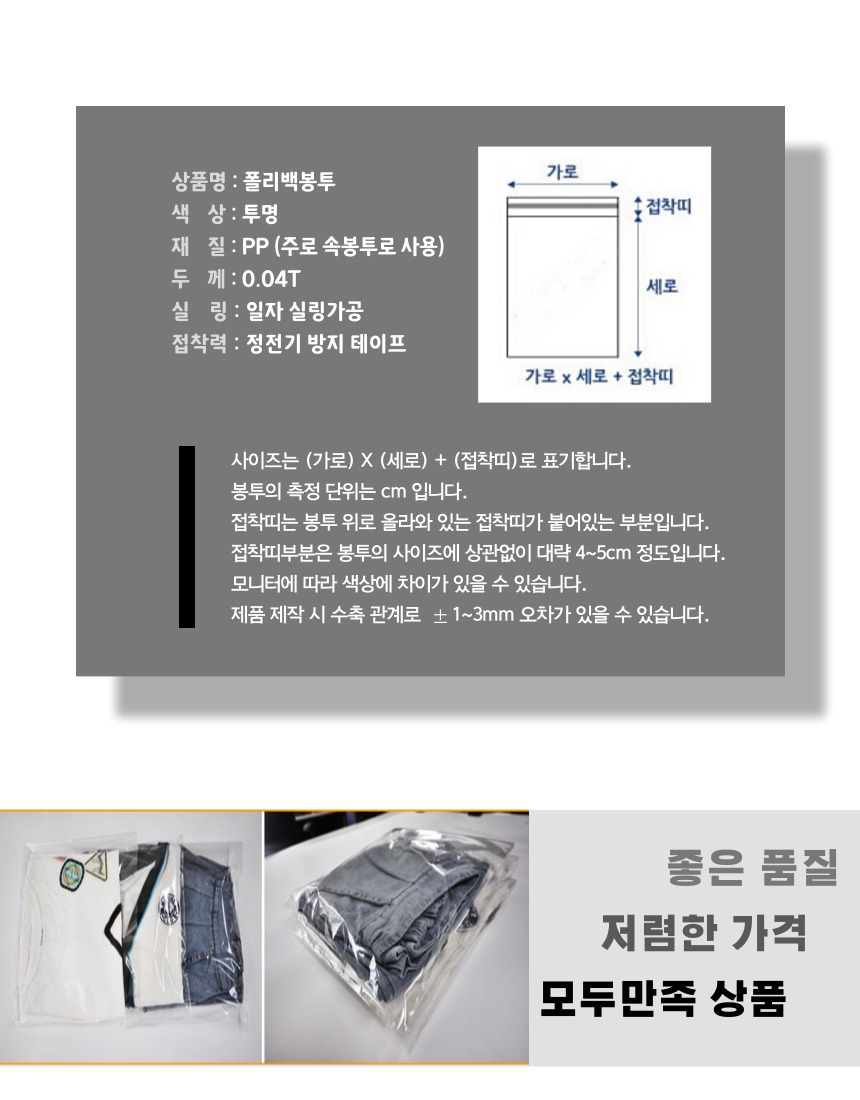 상품명 : 폴리백봉투
색 상 : 투명
재 질 : PP (주로 속봉투로 사용)
두 께 : 0.04T
실 링 : 일자 실링가공
접착력 : 정전기 방지 테이프

가로
접착띠
세로
가로 x 세로 + 접착띠

사이즈는 (가로) X (세로) + (접착띠)로 표기합니다.
봉투의 측정 단위는 cm 입니다.
접착띠는 봉투 위로 올라와 있는 접착띠가 붙어있는 부분입니다.
접착띠부분은 봉투의 사이즈에 상관없이 대략 4~5cm 정도입니다.
모니터에 따라 색상에 차이가 있을 수 있습니다.
제품 제작 시 수축 관계로 ± 1~3mm 오차가 있을 수 있습니다.

좋은 품질
저렴한 가격
모두만족 상품